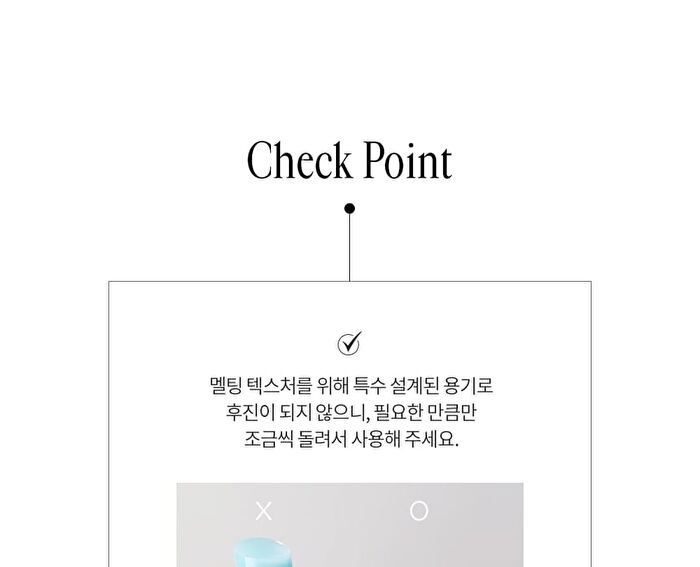 Check Point

멜팅 텍스처를 위해 특수 설계된 용기로
후진이 되지 않으니, 필요한 만큼만
조금씩 돌려서 사용해 주세요.

X O